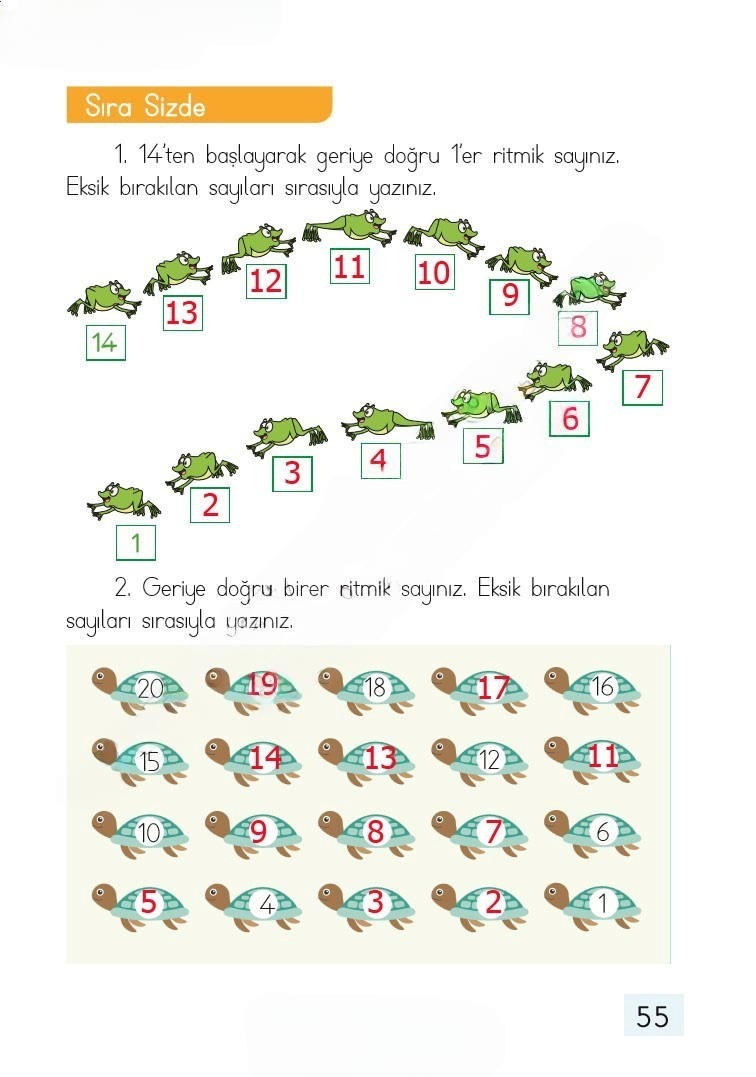 Sıra Sizde

1. 14'ten başlayarak geriye doğru 1'er ritmik sayınız. Eksik bırakılan sayıları sırasıyla yazınız.

14
13
12
11
10
9
8
7
6
5
4
3
2
1

2. Geriye doğru birer ritmik sayınız. Eksik bırakılan sayıları sırasıyla yazınız.

20 19 18 17 16
15 14 13 12 11
10 9 8 7 6
5 4 3 2 1

55